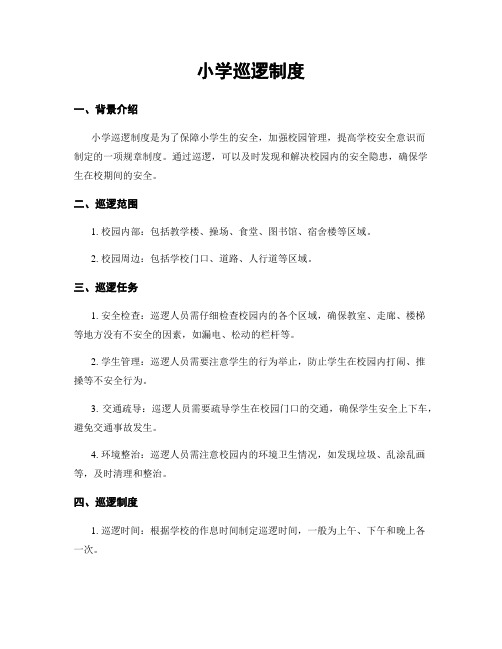 小学巡逻制度

一、背景介绍

小学巡逻制度是为了保障小学生的安全，加强校园管理，提高学校安全意识而制定的一项规章制度。通过巡逻，可以及时发现和解决校园内的安全隐患，确保学生在校期间的安全。

二、巡逻范围

1. 校园内部：包括教学楼、操场、食堂、图书馆、宿舍楼等区域。

2. 校园周边：包括学校门口、道路、人行道等区域。

三、巡逻任务

1. 安全检查：巡逻人员需仔细检查校园内的各个区域，确保教室、走廊、楼梯等地方没有不安全的因素，如漏电、松动的栏杆等。

2. 学生管理：巡逻人员需要注意学生的行为举止，防止学生在校园内打闹、推搡等不安全行为。

3. 交通疏导：巡逻人员需要疏导学生在校园门口的交通，确保学生安全上下车，避免交通事故发生。

4. 环境整治：巡逻人员需注意校园内的环境卫生情况，如发现垃圾、乱涂乱画等，及时清理和整治。

四、巡逻制度

1. 巡逻时间：根据学校的作息时间制定巡逻时间，一般为上午、下午和晚上各一次。